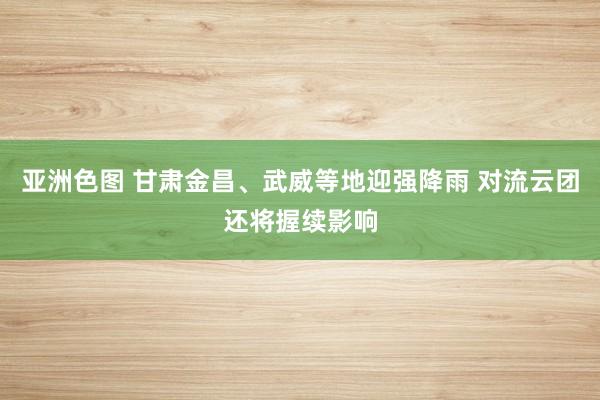 亚洲色图 甘肃金昌、武威等地迎强降雨 对流云团还将握续影响